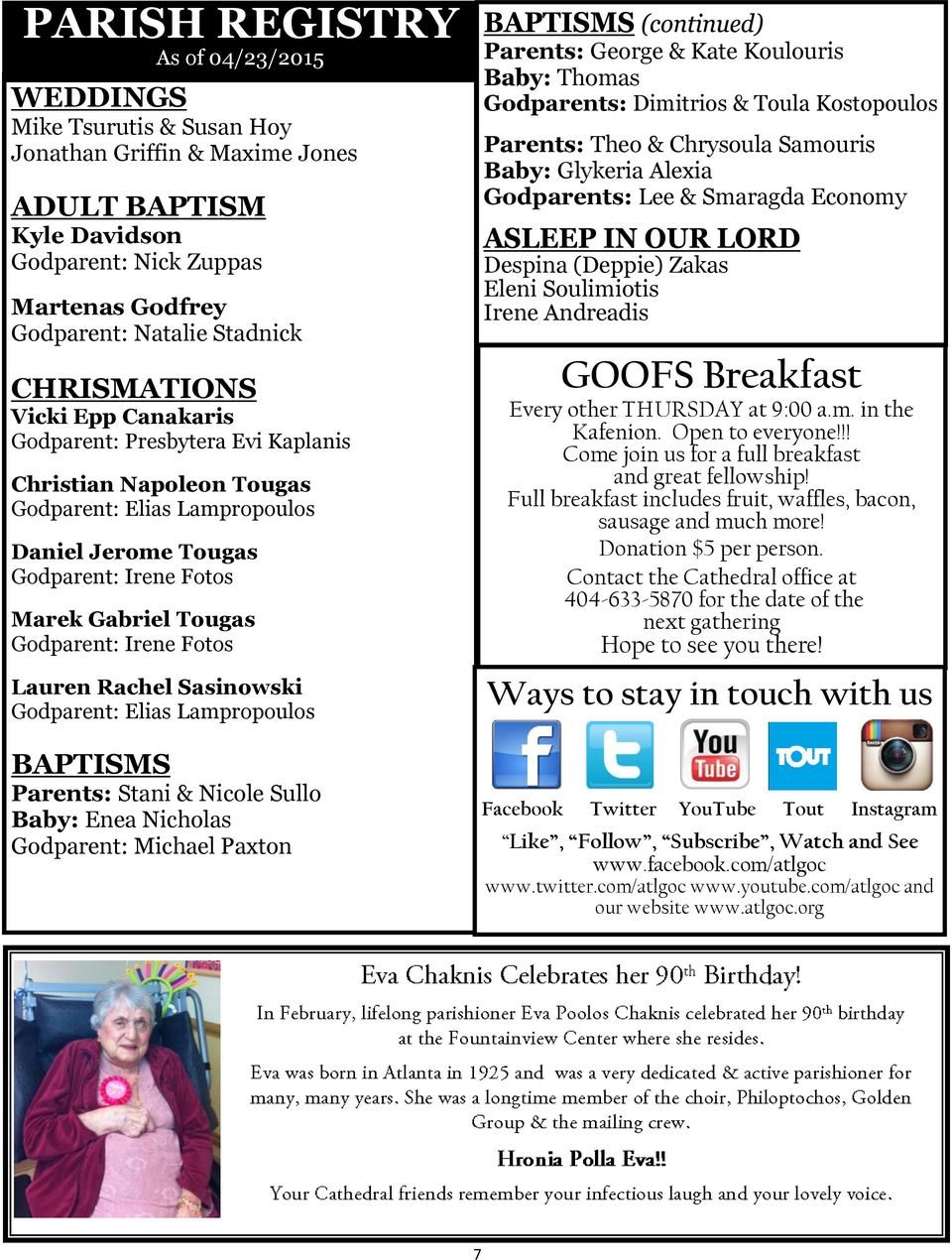 PARISH REGISTRY
As of 04/23/2015

WEDDINGS
Mike Tsurutis & Susan Hoy
Jonathan Griffin & Maxime Jones

ADULT BAPTISM
Kyle Davidson
Godparent: Nick Zuppas

Martenas Godfrey
Godparent: Natalie Stadnick

CHRISMATIONS
Vicki Epp Canakaris
Godparent: Presbytera Evi Kaplanis

Christian Napoleon Tougas
Godparent: Elias Lampropoulos

Daniel Jerome Tougas
Godparent: Irene Fotos

Marek Gabriel Tougas
Godparent: Irene Fotos

Lauren Rachel Sasinowski
Godparent: Elias Lampropoulos

BAPTISMS
Parents: Stani & Nicole Sullo
Baby: Enea Nicholas
Godparent: Michael Paxton

BAPTISMS (continued)
Parents: George & Kate Koulouris
Baby: Thomas
Godparents: Dimitrios & Toula Kostopoulos

Parents: Theo & Chrysoula Samouris
Baby: Glykeria Alexia
Godparents: Lee & Smaragda Economy

ASLEEP IN OUR LORD
Despina (Deppie) Zakas
Eleni Soulimiotis
Irene Andreadis

GOOFS Breakfast
Every other THURSDAY at 9:00 a.m. in the Kafenion. Open to everyone!!!
Come join us for a full breakfast and great fellowship!
Full breakfast includes fruit, waffles, bacon, sausage and much more!
Donation $5 per person.
Contact the Cathedral office at 404-633-5870 for the date of the next gathering
Hope to see you there!

Ways to stay in touch with us
You Tube
TOUT
Facebook Twitter YouTube Tout Instagram
"Like", "Follow", "Subscribe", Watch and See
www.facebook.com/atlgoc
www.twitter.com/atlgoc www.youtube.com/atlgoc and our website www.atlgoc.org

Eva Chaknis Celebrates her 90$^{th}$ Birthday!
In February, lifelong parishioner Eva Poolos Chaknis celebrated her 90$^{th}$ birthday at the Fountainview Center where she resides.
Eva was born in Atlanta in 1925 and was a very dedicated & active parishioner for many, many years. She was a longtime member of the choir, Philoptochos, Golden Group & the mailing crew.
Hronia Polla Eva!!
Your Cathedral friends remember your infectious laugh and your lovely voice.

7